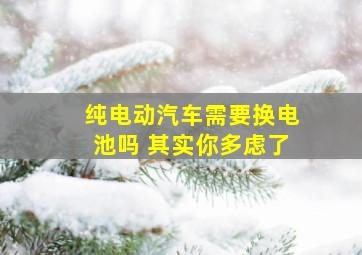 纯电动汽车需要换电池吗 其实你多虑了